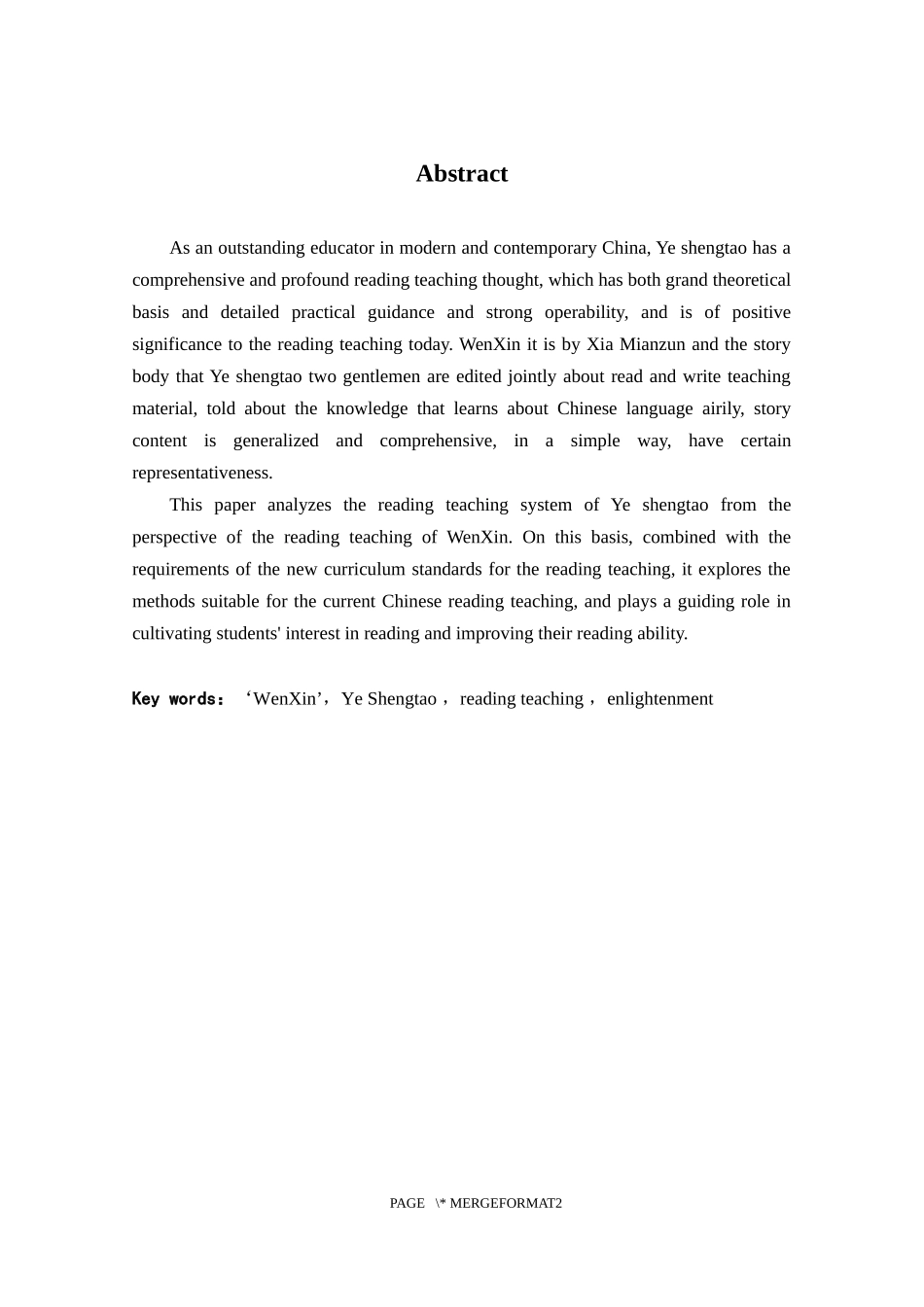 Abstract

As an outstanding educator in modern and contemporary China, Ye shengtao has a comprehensive and profound reading teaching thought, which has both grand theoretical basis and detailed practical guidance and strong operability, and is of positive significance to the reading teaching today. WenXin it is by Xia Mianzun and the story body that Ye shengtao two gentlemen are edited jointly about read and write teaching material, told about the knowledge that learns about Chinese language airily, story content is generalized and comprehensive, in a simple way, have certain representativeness.

This paper analyzes the reading teaching system of Ye shengtao from the perspective of the reading teaching of WenXin. On this basis, combined with the requirements of the new curriculum standards for the reading teaching, it explores the methods suitable for the current Chinese reading teaching, and plays a guiding role in cultivating students' interest in reading and improving their reading ability.

Key words: ‘WenXin’, Ye Shengtao , reading teaching , enlightenment

PAGE \* MERGEFORMAT2